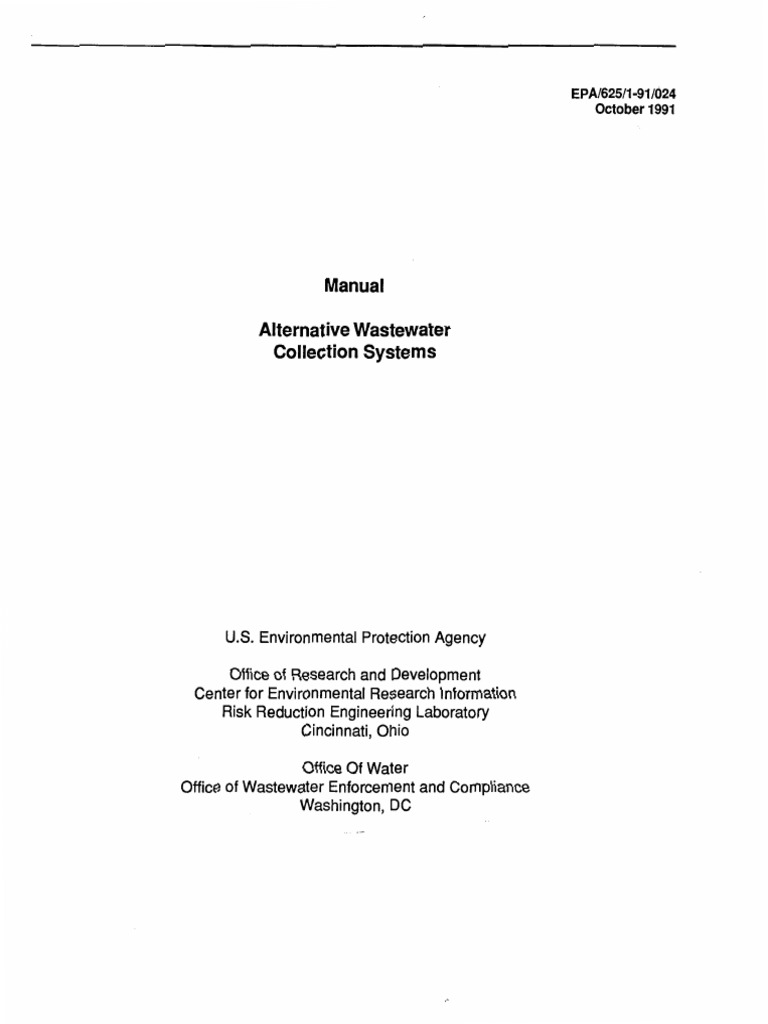 EPA/625/1-91/024
October 1991

Manual

Alternative Wastewater
Collection Systems

U.S. Environmental Protection Agency

Office of Research and Development
Center for Environmental Research Information
Risk Reduction Engineering Laboratory
Cincinnati, Ohio

Office Of Water
Office of Wastewater Enforcement and Compliance
Washington, DC